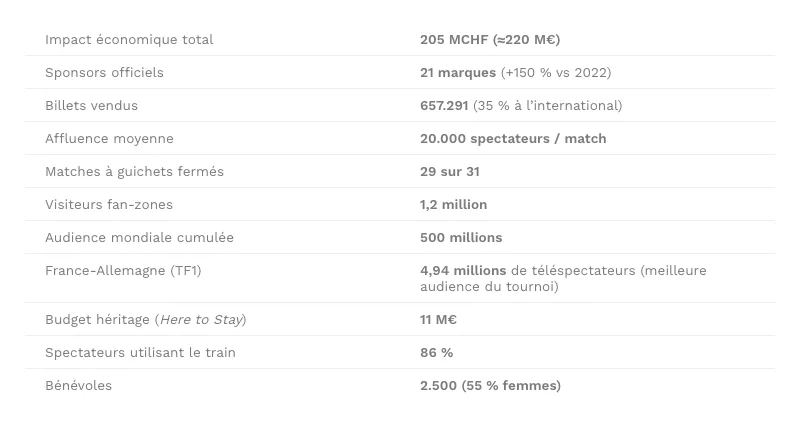 | Impact économique total | 205 MCHF (≈220 M€) |
|---|---|
| Sponsors officiels | 21 marques (+150 % vs 2022) |
| Billets vendus | 657.291 (35 % à l'international) |
| Affluence moyenne | 20.000 spectateurs / match |
| Matches à guichets fermés | 29 sur 31 |
| Visiteurs fan-zones | 1,2 million |
| Audience mondiale cumulée | 500 millions |
| France-Allemagne (TF1) | 4,94 millions de téléspectateurs (meilleure audience du tournoi) |
| Budget héritage (Here to Stay) | 11 M€ |
| Spectateurs utilisant le train | 86 % |
| Bénévoles | 2.500 (55 % femmes) |